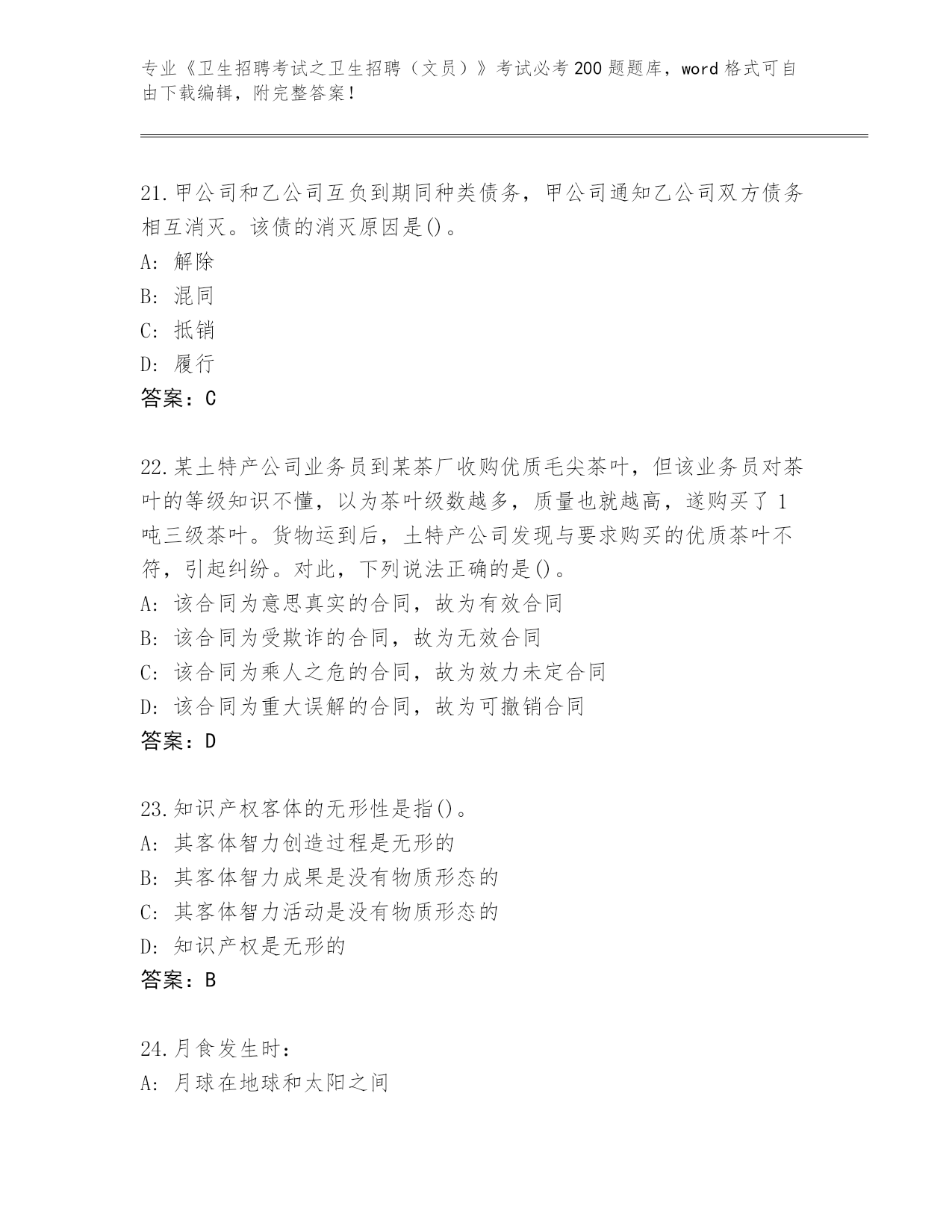 专业《卫生招聘考试之卫生招聘（文员）》考试必考200题题库，word格式可自由下载编辑，附完整答案！

21.甲公司和乙公司互负到期同种类债务，甲公司通知乙公司双方债务相互消灭。该债的消灭原因是()。
A: 解除
B: 混同
C: 抵销
D: 履行
答案：C

22.某土特产公司业务员到某茶厂收购优质毛尖茶叶，但该业务员对茶叶的等级知识不懂，以为茶叶级数越多，质量也就越高，遂购买了1吨三级茶叶。货物运到后，土特产公司发现与要求购买的优质茶叶不符，引起纠纷。对此，下列说法正确的是()。
A: 该合同为意思真实的合同，故为有效合同
B: 该合同为受欺诈的合同，故为无效合同
C: 该合同为乘人之危的合同，故为效力未定合同
D: 该合同为重大误解的合同，故为可撤销合同
答案：D

23.知识产权客体的无形性是指()。
A: 其客体智力创造过程是无形的
B: 其客体智力成果是没有物质形态的
C: 其客体智力活动是没有物质形态的
D: 知识产权是无形的
答案：B

24.月食发生时：
A: 月球在地球和太阳之间